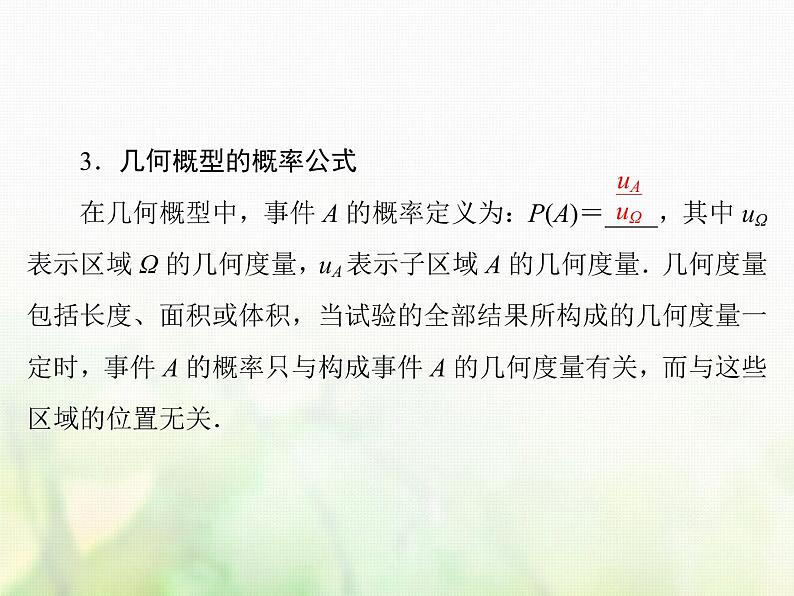 3．几何概型的概率公式

在几何概型中，事件 $A$ 的概率定义为：$P(A)=\frac{u_A}{u_\Omega}$，其中 $u_\Omega$ 表示区域 $\Omega$ 的几何度量，$u_A$ 表示子区域 $A$ 的几何度量．几何度量包括长度、面积或体积，当试验的全部结果所构成的几何度量一定时，事件 $A$ 的概率只与构成事件 $A$ 的几何度量有关，而与这些区域的位置无关．